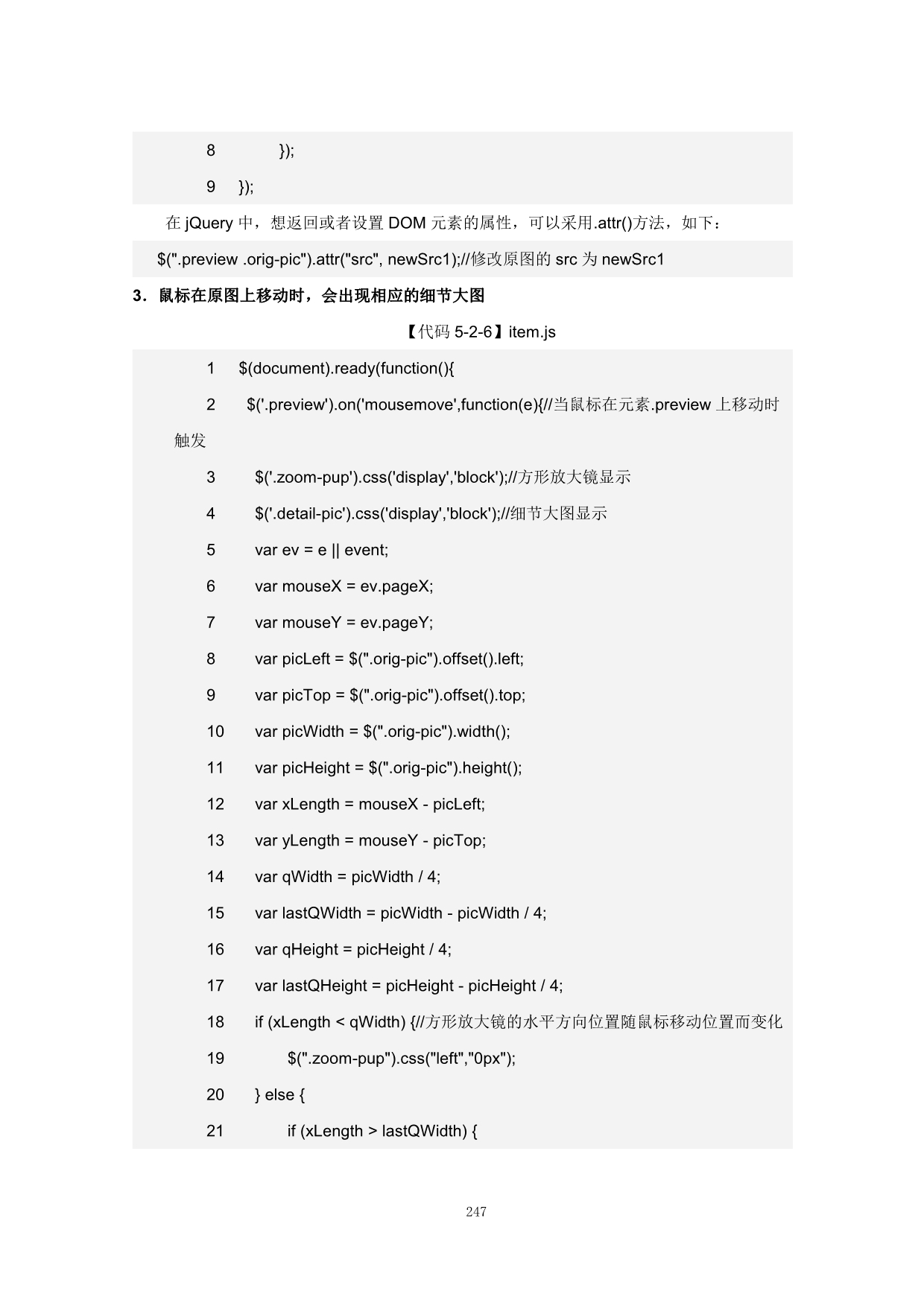 8 });

9 });

在 jQuery 中，想返回或者设置 DOM 元素的属性，可以采用.attr()方法，如下：

$(".preview .orig-pic").attr("src", newSrc1);//修改原图的 src 为 newSrc1

3．鼠标在原图上移动时，会出现相应的细节大图

【代码 5-2-6】item.js

1 $(document).ready(function(){

2 $('.preview').on('mousemove',function(e){//当鼠标在元素.preview 上移动时触发

3 $('.zoom-pup').css('display','block');//方形放大镜显示

4 $('.detail-pic').css('display','block');//细节大图显示

5 var ev = e || event;

6 var mouseX = ev.pageX;

7 var mouseY = ev.pageY;

8 var picLeft = $(".orig-pic").offset().left;

9 var picTop = $(".orig-pic").offset().top;

10 var picWidth = $(".orig-pic").width();

11 var picHeight = $(".orig-pic").height();

12 var xLength = mouseX - picLeft;

13 var yLength = mouseY - picTop;

14 var qWidth = picWidth / 4;

15 var lastQWidth = picWidth - picWidth / 4;

16 var qHeight = picHeight / 4;

17 var lastQHeight = picHeight - picHeight / 4;

18 if (xLength < qWidth) {//方形放大镜的水平方向位置随鼠标移动位置而变化

19 $(".zoom-pup").css("left","0px");

20 } else {

21 if (xLength > lastQWidth) {

247